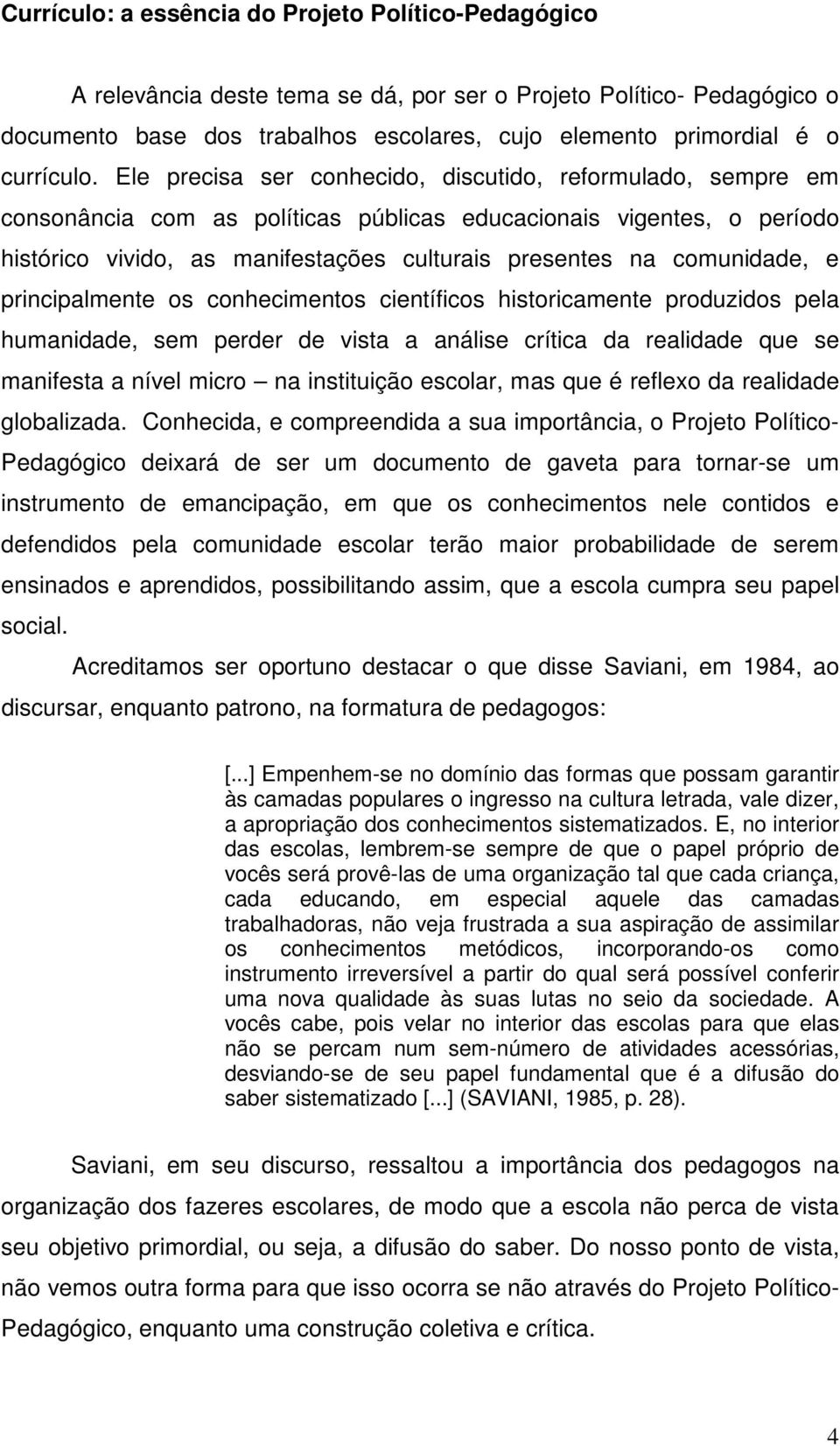 Currículo: a essência do Projeto Político-Pedagógico

A relevância deste tema se dá, por ser o Projeto Político- Pedagógico o documento base dos trabalhos escolares, cujo elemento primordial é o currículo. Ele precisa ser conhecido, discutido, reformulado, sempre em consonância com as políticas públicas educacionais vigentes, o período histórico vivido, as manifestações culturais presentes na comunidade, e principalmente os conhecimentos científicos historicamente produzidos pela humanidade, sem perder de vista a análise crítica da realidade que se manifesta a nível micro – na instituição escolar, mas que é reflexo da realidade globalizada. Conhecida, e compreendida a sua importância, o Projeto Político-Pedagógico deixará de ser um documento de gaveta para tornar-se um instrumento de emancipação, em que os conhecimentos nele contidos e defendidos pela comunidade escolar terão maior probabilidade de serem ensinados e aprendidos, possibilitando assim, que a escola cumpra seu papel social.

Acreditamos ser oportuno destacar o que disse Saviani, em 1984, ao discursar, enquanto patrono, na formatura de pedagogos:

[...] Empenhem-se no domínio das formas que possam garantir às camadas populares o ingresso na cultura letrada, vale dizer, a apropriação dos conhecimentos sistematizados. E, no interior das escolas, lembrem-se sempre de que o papel próprio de vocês será provê-las de uma organização tal que cada criança, cada educando, em especial aquele das camadas trabalhadoras, não veja frustrada a sua aspiração de assimilar os conhecimentos metódicos, incorporando-os como instrumento irreversível a partir do qual será possível conferir uma nova qualidade às suas lutas no seio da sociedade. A vocês cabe, pois velar no interior das escolas para que elas não se percam num sem-número de atividades acessórias, desviando-se de seu papel fundamental que é a difusão do saber sistematizado [...] (SAVIANI, 1985, p. 28).

Saviani, em seu discurso, ressaltou a importância dos pedagogos na organização dos fazeres escolares, de modo que a escola não perca de vista seu objetivo primordial, ou seja, a difusão do saber. Do nosso ponto de vista, não vemos outra forma para que isso ocorra se não através do Projeto Político-Pedagógico, enquanto uma construção coletiva e crítica.

4